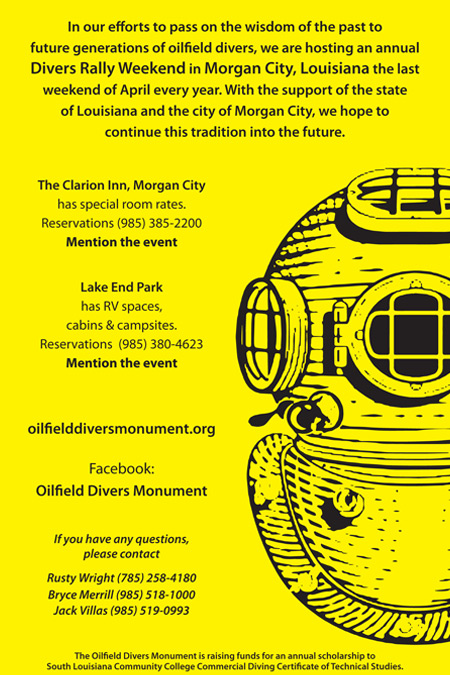 In our efforts to pass on the wisdom of the past to future generations of oilfield divers, we are hosting an annual Divers Rally Weekend in Morgan City, Louisiana the last weekend of April every year. With the support of the state of Louisiana and the city of Morgan City, we hope to continue this tradition into the future.

The Clarion Inn, Morgan City
has special room rates.
Reservations (985) 385-2200
Mention the event

Lake End Park
has RV spaces,
cabins & campsites.
Reservations (985) 380-4623
Mention the event

oilfielddiversmonument.org

Facebook:
Oilfield Divers Monument

If you have any questions, please contact

Rusty Wright (785) 258-4180
Bryce Merrill (985) 518-1000
Jack Villas (985) 519-0993

The Oilfield Divers Monument is raising funds for an annual scholarship to South Louisiana Community College Commercial Diving Certificate of Technical Studies.